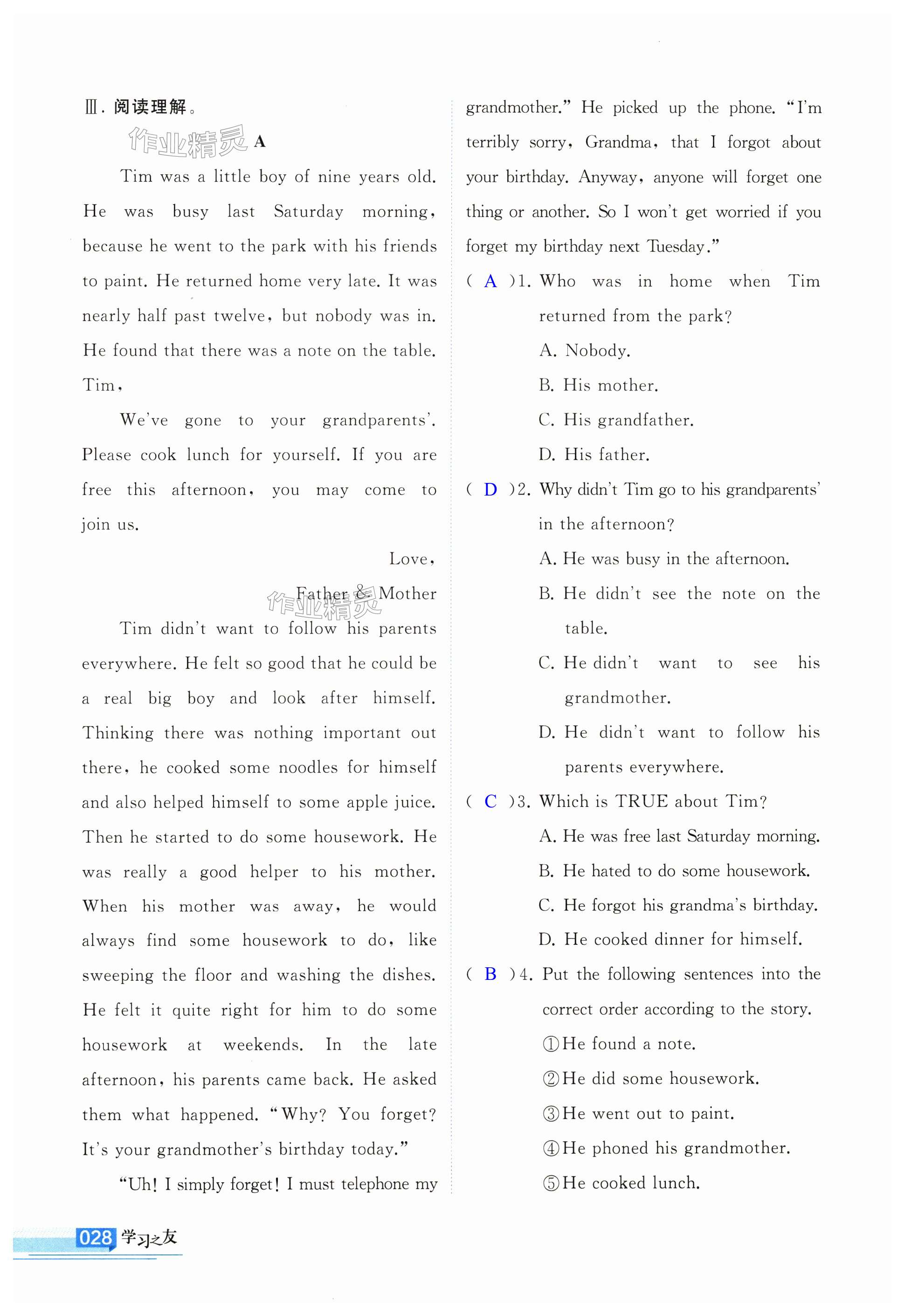 Ⅲ. 阅读理解。

作业精灵 A

Tim was a little boy of nine years old. He was busy last Saturday morning, because he went to the park with his friends to paint. He returned home very late. It was nearly half past twelve, but nobody was in. He found that there was a note on the table.

Tim,

We've gone to your grandparents'. Please cook lunch for yourself. If you are free this afternoon, you may come to join us.

Love,

Father & Mother

作业精灵

Tim didn't want to follow his parents everywhere. He felt so good that he could be a real big boy and look after himself. Thinking there was nothing important out there, he cooked some noodles for himself and also helped himself to some apple juice. Then he started to do some housework. He was really a good helper to his mother. When his mother was away, he would always find some housework to do, like sweeping the floor and washing the dishes. He felt it quite right for him to do some housework at weekends. In the late afternoon, his parents came back. He asked them what happened. "Why? You forget? It's your grandmother's birthday today."

"Uh! I simply forget! I must telephone my grandmother." He picked up the phone. "I'm terribly sorry, Grandma, that I forgot about your birthday. Anyway, anyone will forget one thing or another. So I won't get worried if you forget my birthday next Tuesday."

( A )1. Who was in home when Tim returned from the park?
A. Nobody.
B. His mother.
C. His grandfather.
D. His father.

( D )2. Why didn't Tim go to his grandparents' in the afternoon?
A. He was busy in the afternoon.
B. He didn't see the note on the table.
C. He didn't want to see his grandmother.
D. He didn't want to follow his parents everywhere.

( C )3. Which is TRUE about Tim?
A. He was free last Saturday morning.
B. He hated to do some housework.
C. He forgot his grandma's birthday.
D. He cooked dinner for himself.

( B )4. Put the following sentences into the correct order according to the story.
①He found a note.
②He did some housework.
③He went out to paint.
④He phoned his grandmother.
⑤He cooked lunch.

028 学习之友